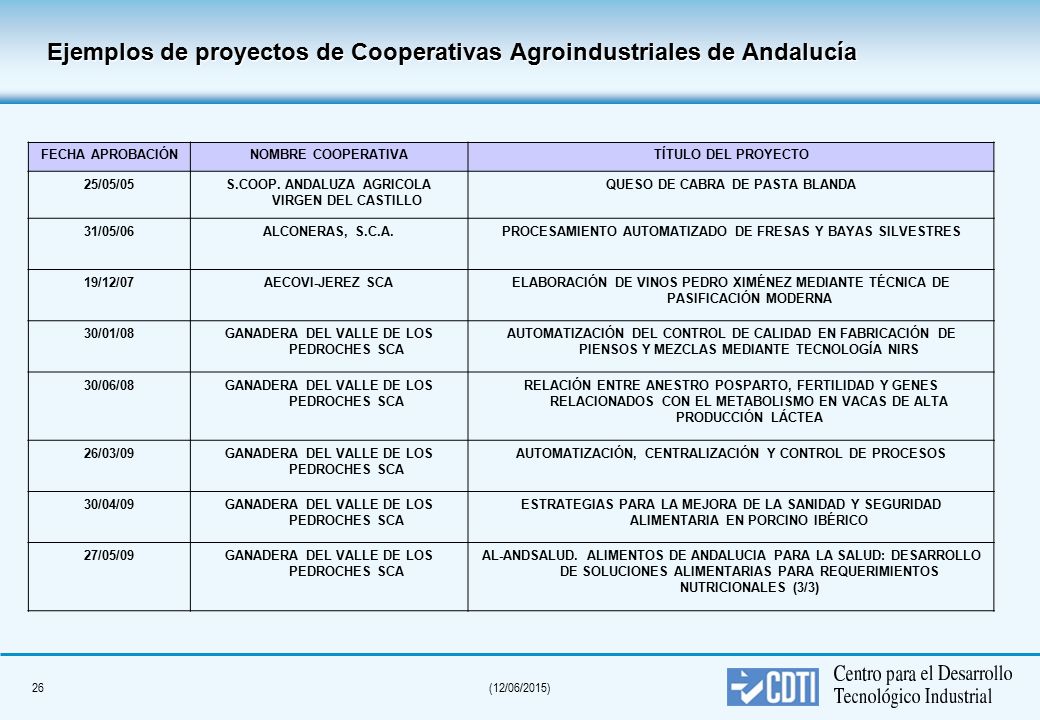 Ejemplos de proyectos de Cooperativas Agroindustriales de Andalucía

| FECHA APROBACIÓN | NOMBRE COOPERATIVA | TÍTULO DEL PROYECTO |
|---|---|---|
| 25/05/05 | S.COOP. ANDALUZA AGRICOLA VIRGEN DEL CASTILLO | QUESO DE CABRA DE PASTA BLANDA |
| 31/05/06 | ALCONERAS, S.C.A. | PROCESAMIENTO AUTOMATIZADO DE FRESAS Y BAYAS SILVESTRES |
| 19/12/07 | AECOVI-JEREZ SCA | ELABORACIÓN DE VINOS PEDRO XIMÉNEZ MEDIANTE TÉCNICA DE PASIFICACIÓN MODERNA |
| 30/01/08 | GANADERA DEL VALLE DE LOS PEDROCHES SCA | AUTOMATIZACIÓN DEL CONTROL DE CALIDAD EN FABRICACIÓN DE PIENSOS Y MEZCLAS MEDIANTE TECNOLOGÍA NIRS |
| 30/06/08 | GANADERA DEL VALLE DE LOS PEDROCHES SCA | RELACIÓN ENTRE ANESTRO POSPARTO, FERTILIDAD Y GENES RELACIONADOS CON EL METABOLISMO EN VACAS DE ALTA PRODUCCIÓN LÁCTEA |
| 26/03/09 | GANADERA DEL VALLE DE LOS PEDROCHES SCA | AUTOMATIZACIÓN, CENTRALIZACIÓN Y CONTROL DE PROCESOS |
| 30/04/09 | GANADERA DEL VALLE DE LOS PEDROCHES SCA | ESTRATEGIAS PARA LA MEJORA DE LA SANIDAD Y SEGURIDAD ALIMENTARIA EN PORCINO IBÉRICO |
| 27/05/09 | GANADERA DEL VALLE DE LOS PEDROCHES SCA | AL-ANDSALUD. ALIMENTOS DE ANDALUCIA PARA LA SALUD: DESARROLLO DE SOLUCIONES ALIMENTARIAS PARA REQUERIMIENTOS NUTRICIONALES (3/3) |

26

(12/06/2015)

CDTI

Centro para el Desarrollo Tecnológico Industrial